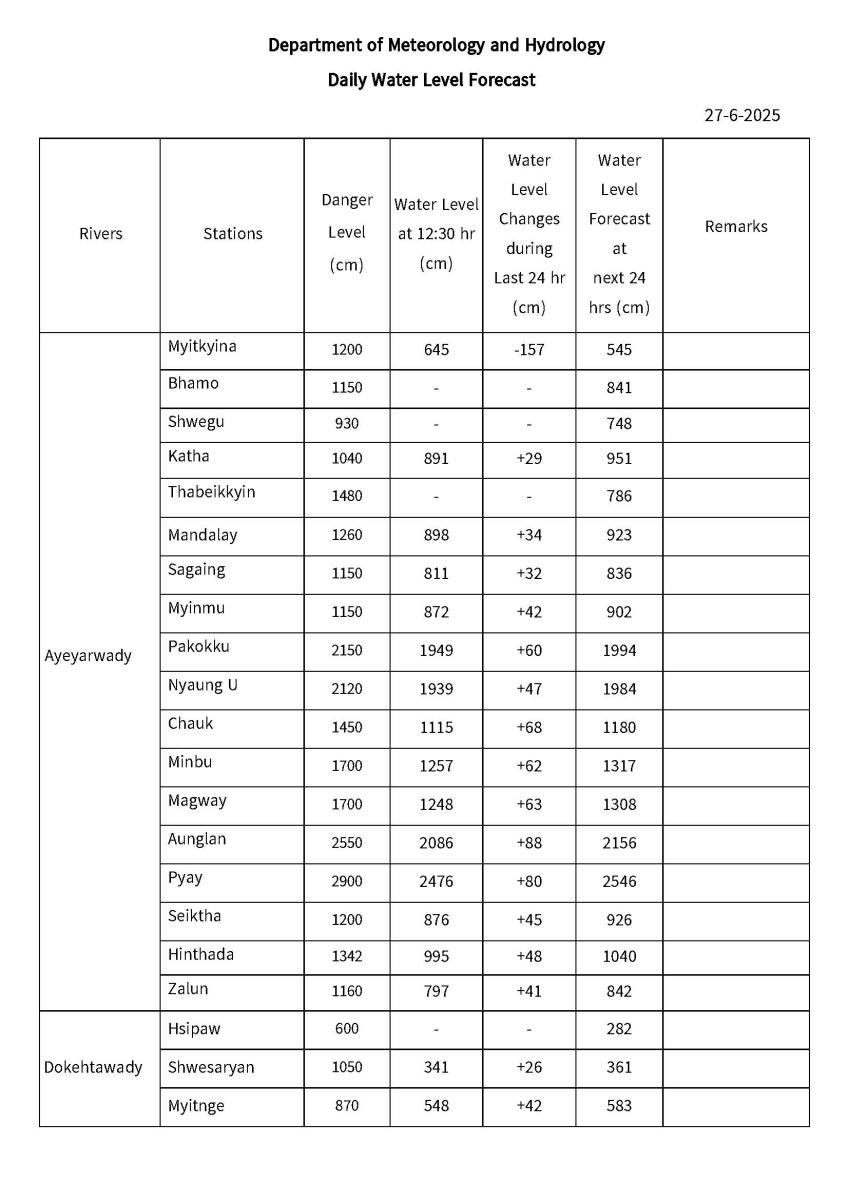 Department of Meteorology and Hydrology

Daily Water Level Forecast

27-6-2025

| Rivers | Stations | Danger Level (cm) | Water Level at 12:30 hr (cm) | Water Level Changes during Last 24 hr (cm) | Water Level Forecast at next 24 hrs (cm) | Remarks |
|---|---|---|---|---|---|---|
| Ayeyarwady | Myitkyina | 1200 | 645 | -157 | 545 | |
| | Bhamo | 1150 | - | - | 841 | |
| | Shwegu | 930 | - | - | 748 | |
| | Katha | 1040 | 891 | +29 | 951 | |
| | Thabeikkyin | 1480 | - | - | 786 | |
| | Mandalay | 1260 | 898 | +34 | 923 | |
| | Sagaing | 1150 | 811 | +32 | 836 | |
| | Myinmu | 1150 | 872 | +42 | 902 | |
| | Pakokku | 2150 | 1949 | +60 | 1994 | |
| | Nyaung U | 2120 | 1939 | +47 | 1984 | |
| | Chauk | 1450 | 1115 | +68 | 1180 | |
| | Minbu | 1700 | 1257 | +62 | 1317 | |
| | Magway | 1700 | 1248 | +63 | 1308 | |
| | Aunglan | 2550 | 2086 | +88 | 2156 | |
| | Pyay | 2900 | 2476 | +80 | 2546 | |
| | Seiktha | 1200 | 876 | +45 | 926 | |
| | Hinthada | 1342 | 995 | +48 | 1040 | |
| | Zalun | 1160 | 797 | +41 | 842 | |
| Dokehtawady | Hsipaw | 600 | - | - | 282 | |
| | Shwesaryan | 1050 | 341 | +26 | 361 | |
| | Myitnge | 870 | 548 | +42 | 583 | |